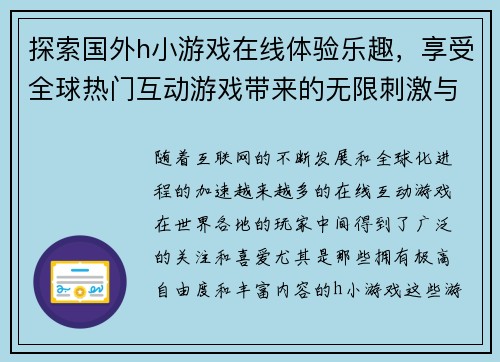 探索国外h小游戏在线体验乐趣，享受全球热门互动游戏带来的无限刺激与

随着互联网的不断发展和全球化进程的加速越来越多的在线互动游戏在世界各地的玩家中间得到了广泛的关注和喜爱尤其是那些拥有极高自由度和丰富内容的h小游戏这些游